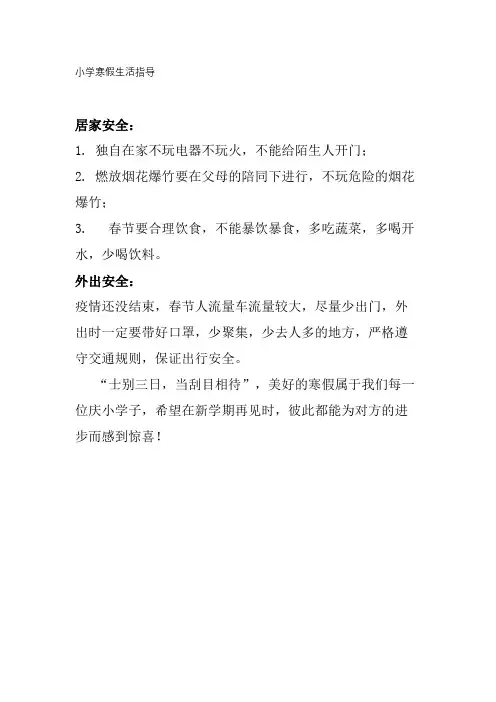 小学寒假生活指导

居家安全：

1. 独自在家不玩电器不玩火，不能给陌生人开门；

2. 燃放烟花爆竹要在父母的陪同下进行，不玩危险的烟花爆竹；

3. 春节要合理饮食，不能暴饮暴食，多吃蔬菜，多喝开水，少喝饮料。

外出安全：

疫情还没结束，春节人流量车流量较大，尽量少出门，外出时一定要带好口罩，少聚集，少去人多的地方，严格遵守交通规则，保证出行安全。

“士别三日，当刮目相待”，美好的寒假属于我们每一位庆小学子，希望在新学期再见时，彼此都能为对方的进步而感到惊喜！